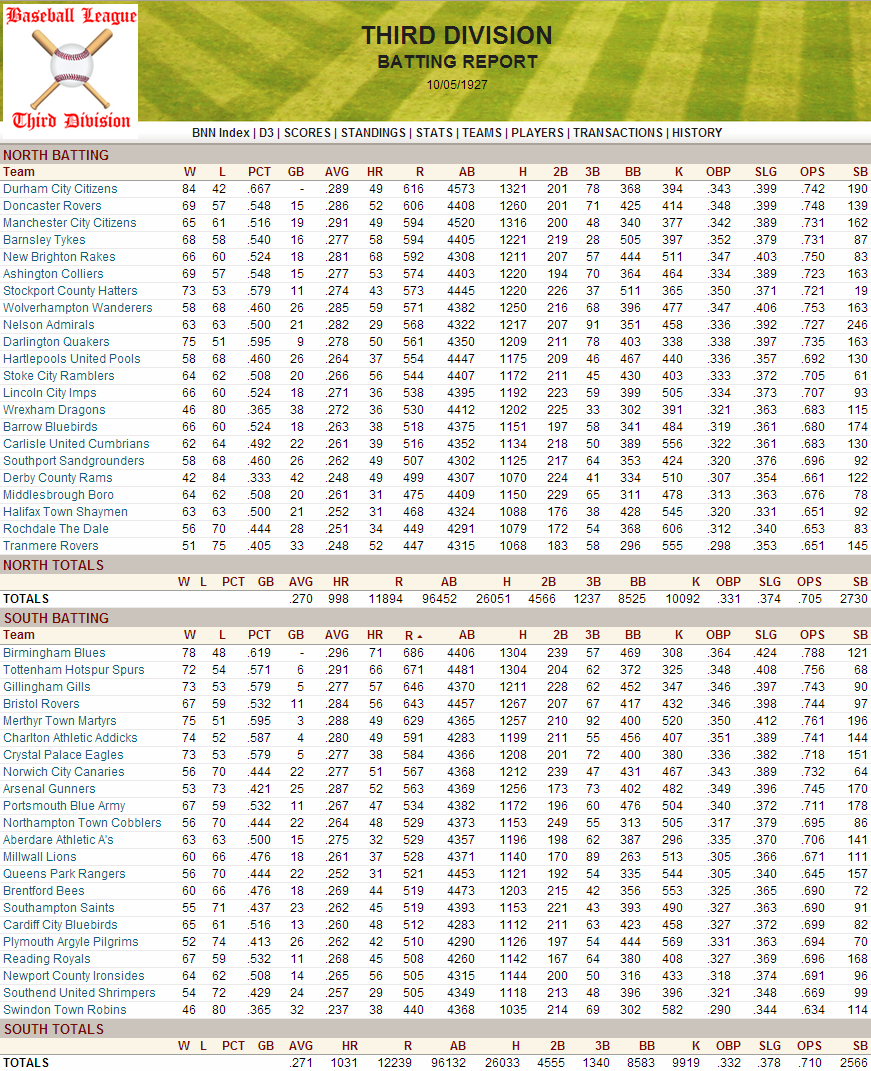 Baseball League
Third Division

THIRD DIVISION
BATTING REPORT
10/05/1927

BNN Index | D3 | SCORES | STANDINGS | STATS | TEAMS | PLAYERS | TRANSACTIONS | HISTORY

NORTH BATTING

| Team | W | L | PCT | GB | AVG | HR | R | AB | H | 2B | 3B | BB | K | OBP | SLG | OPS | SB |
|---|---|---|---|---|---|---|---|---|---|---|---|---|---|---|---|---|---|
| Durham City Citizens | 84 | 42 | .667 | - | .289 | 49 | 616 | 4573 | 1321 | 201 | 78 | 368 | 394 | .343 | .399 | .742 | 190 |
| Doncaster Rovers | 69 | 57 | .548 | 15 | .286 | 52 | 606 | 4408 | 1260 | 201 | 71 | 425 | 414 | .348 | .399 | .748 | 139 |
| Manchester City Citizens | 65 | 61 | .516 | 19 | .291 | 49 | 594 | 4520 | 1316 | 200 | 48 | 340 | 377 | .342 | .389 | .731 | 162 |
| Barnsley Tykes | 68 | 58 | .540 | 16 | .277 | 58 | 594 | 4405 | 1221 | 219 | 28 | 505 | 397 | .352 | .379 | .731 | 87 |
| New Brighton Rakes | 66 | 60 | .524 | 18 | .281 | 68 | 592 | 4308 | 1211 | 207 | 57 | 444 | 511 | .347 | .403 | .750 | 83 |
| Ashington Colliers | 69 | 57 | .548 | 15 | .277 | 53 | 574 | 4403 | 1220 | 194 | 70 | 364 | 464 | .334 | .389 | .723 | 163 |
| Stockport County Hatters | 73 | 53 | .579 | 11 | .274 | 43 | 573 | 4445 | 1220 | 226 | 37 | 511 | 365 | .350 | .371 | .721 | 19 |
| Wolverhampton Wanderers | 58 | 68 | .460 | 26 | .285 | 59 | 571 | 4382 | 1250 | 216 | 68 | 396 | 477 | .347 | .406 | .753 | 163 |
| Nelson Admirals | 63 | 63 | .500 | 21 | .282 | 29 | 568 | 4322 | 1217 | 207 | 91 | 351 | 458 | .336 | .392 | .727 | 246 |
| Darlington Quakers | 75 | 51 | .595 | 9 | .278 | 50 | 561 | 4350 | 1209 | 211 | 78 | 403 | 338 | .338 | .397 | .735 | 163 |
| Hartlepools United Pools | 58 | 68 | .460 | 26 | .264 | 37 | 554 | 4447 | 1175 | 209 | 46 | 467 | 440 | .336 | .357 | .692 | 130 |
| Stoke City Ramblers | 64 | 62 | .508 | 20 | .266 | 56 | 544 | 4407 | 1172 | 211 | 45 | 430 | 403 | .333 | .372 | .705 | 61 |
| Lincoln City Imps | 66 | 60 | .524 | 18 | .271 | 36 | 538 | 4395 | 1192 | 223 | 59 | 399 | 505 | .334 | .373 | .707 | 93 |
| Wrexham Dragons | 46 | 80 | .365 | 38 | .272 | 36 | 530 | 4412 | 1202 | 225 | 33 | 302 | 391 | .321 | .363 | .683 | 115 |
| Barrow Bluebirds | 66 | 60 | .524 | 18 | .263 | 38 | 518 | 4375 | 1151 | 197 | 58 | 341 | 484 | .319 | .361 | .680 | 174 |
| Carlisle United Cumbrians | 62 | 64 | .492 | 22 | .261 | 39 | 516 | 4352 | 1134 | 218 | 50 | 389 | 556 | .322 | .361 | .683 | 130 |
| Southport Sandgrounders | 58 | 68 | .460 | 26 | .262 | 49 | 507 | 4302 | 1125 | 217 | 64 | 353 | 424 | .320 | .376 | .696 | 92 |
| Derby County Rams | 42 | 84 | .333 | 42 | .248 | 49 | 499 | 4307 | 1070 | 224 | 41 | 334 | 510 | .307 | .354 | .661 | 122 |
| Middlesbrough Boro | 64 | 62 | .508 | 20 | .261 | 31 | 475 | 4409 | 1150 | 229 | 65 | 311 | 478 | .313 | .363 | .676 | 78 |
| Halifax Town Shaymen | 63 | 63 | .500 | 21 | .252 | 31 | 468 | 4324 | 1088 | 176 | 38 | 428 | 545 | .320 | .331 | .651 | 92 |
| Rochdale The Dale | 56 | 70 | .444 | 28 | .251 | 34 | 449 | 4291 | 1079 | 172 | 54 | 368 | 606 | .312 | .340 | .653 | 83 |
| Tranmere Rovers | 51 | 75 | .405 | 33 | .248 | 52 | 447 | 4315 | 1068 | 183 | 58 | 296 | 555 | .298 | .353 | .651 | 145 |

NORTH TOTALS

| | W | L | PCT | GB | AVG | HR | R | AB | H | 2B | 3B | BB | K | OBP | SLG | OPS | SB |
|---|---|---|---|---|---|---|---|---|---|---|---|---|---|---|---|---|---|
| TOTALS | | | | | .270 | 998 | 11894 | 96452 | 26051 | 4566 | 1237 | 8525 | 10092 | .331 | .374 | .705 | 2730 |

SOUTH BATTING

| Team | W | L | PCT | GB | AVG | HR | R | AB | H | 2B | 3B | BB | K | OBP | SLG | OPS | SB |
|---|---|---|---|---|---|---|---|---|---|---|---|---|---|---|---|---|---|
| Birmingham Blues | 78 | 48 | .619 | - | .296 | 71 | 686 | 4406 | 1304 | 239 | 57 | 469 | 308 | .364 | .424 | .788 | 121 |
| Tottenham Hotspur Spurs | 72 | 54 | .571 | 6 | .291 | 66 | 671 | 4481 | 1304 | 204 | 62 | 372 | 325 | .348 | .408 | .756 | 68 |
| Gillingham Gills | 73 | 53 | .579 | 5 | .277 | 57 | 646 | 4370 | 1211 | 228 | 62 | 452 | 347 | .346 | .397 | .743 | 90 |
| Bristol Rovers | 67 | 59 | .532 | 11 | .284 | 56 | 643 | 4457 | 1267 | 207 | 67 | 417 | 432 | .346 | .398 | .744 | 97 |
| Merthyr Town Martyrs | 75 | 51 | .595 | 3 | .288 | 49 | 629 | 4365 | 1257 | 210 | 92 | 400 | 520 | .350 | .412 | .761 | 196 |
| Charlton Athletic Addicks | 74 | 52 | .587 | 4 | .280 | 49 | 591 | 4283 | 1199 | 211 | 55 | 456 | 407 | .351 | .389 | .741 | 144 |
| Crystal Palace Eagles | 73 | 53 | .579 | 5 | .277 | 38 | 584 | 4366 | 1208 | 201 | 72 | 400 | 380 | .336 | .382 | .718 | 151 |
| Norwich City Canaries | 56 | 70 | .444 | 22 | .277 | 51 | 567 | 4368 | 1212 | 239 | 47 | 431 | 467 | .343 | .389 | .732 | 64 |
| Arsenal Gunners | 53 | 73 | .421 | 25 | .287 | 52 | 563 | 4369 | 1256 | 173 | 73 | 402 | 482 | .349 | .396 | .745 | 170 |
| Portsmouth Blue Army | 67 | 59 | .532 | 11 | .267 | 47 | 534 | 4382 | 1172 | 196 | 60 | 476 | 504 | .340 | .372 | .711 | 178 |
| Northampton Town Cobblers | 56 | 70 | .444 | 22 | .264 | 48 | 529 | 4373 | 1153 | 249 | 55 | 313 | 505 | .317 | .379 | .695 | 86 |
| Aberdare Athletic A's | 63 | 63 | .500 | 15 | .275 | 32 | 529 | 4357 | 1196 | 198 | 62 | 387 | 296 | .335 | .370 | .706 | 141 |
| Millwall Lions | 60 | 66 | .476 | 18 | .261 | 37 | 528 | 4371 | 1140 | 170 | 89 | 263 | 513 | .305 | .366 | .671 | 111 |
| Queens Park Rangers | 56 | 70 | .444 | 22 | .252 | 31 | 521 | 4453 | 1121 | 192 | 54 | 335 | 544 | .305 | .340 | .645 | 157 |
| Brentford Bees | 60 | 66 | .476 | 18 | .269 | 44 | 519 | 4473 | 1203 | 215 | 42 | 356 | 553 | .325 | .365 | .690 | 72 |
| Southampton Saints | 55 | 71 | .437 | 23 | .262 | 45 | 519 | 4393 | 1153 | 221 | 43 | 393 | 490 | .327 | .363 | .690 | 91 |
| Cardiff City Bluebirds | 65 | 61 | .516 | 13 | .260 | 48 | 512 | 4283 | 1112 | 211 | 63 | 423 | 458 | .327 | .372 | .699 | 82 |
| Plymouth Argyle Pilgrims | 52 | 74 | .413 | 26 | .262 | 42 | 510 | 4290 | 1126 | 197 | 54 | 444 | 569 | .331 | .363 | .694 | 70 |
| Reading Royals | 67 | 59 | .532 | 11 | .268 | 45 | 508 | 4260 | 1142 | 167 | 64 | 380 | 408 | .327 | .369 | .696 | 168 |
| Newport County Ironsides | 64 | 62 | .508 | 14 | .265 | 56 | 505 | 4315 | 1144 | 200 | 50 | 316 | 433 | .318 | .374 | .691 | 96 |
| Southend United Shrimpers | 54 | 72 | .429 | 24 | .257 | 29 | 505 | 4349 | 1118 | 213 | 48 | 396 | 396 | .321 | .348 | .669 | 99 |
| Swindon Town Robins | 46 | 80 | .365 | 32 | .237 | 38 | 440 | 4368 | 1035 | 214 | 69 | 302 | 582 | .290 | .344 | .634 | 114 |

SOUTH TOTALS

| | W | L | PCT | GB | AVG | HR | R | AB | H | 2B | 3B | BB | K | OBP | SLG | OPS | SB |
|---|---|---|---|---|---|---|---|---|---|---|---|---|---|---|---|---|---|
| TOTALS | | | | | .271 | 1031 | 12239 | 96132 | 26033 | 4555 | 1340 | 8583 | 9919 | .332 | .378 | .710 | 2566 |